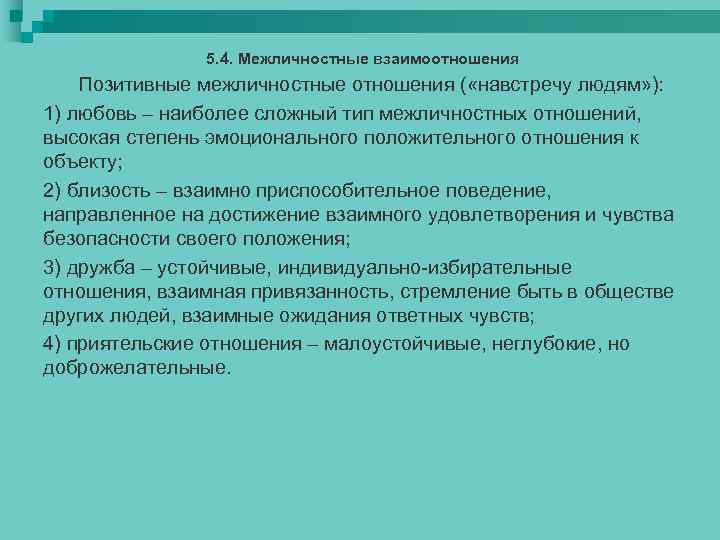 5.4. Межличностные взаимоотношения

Позитивные межличностные отношения («навстречу людям»):

1) любовь – наиболее сложный тип межличностных отношений, высокая степень эмоционального положительного отношения к объекту;

2) близость – взаимно приспособительное поведение, направленное на достижение взаимного удовлетворения и чувства безопасности своего положения;

3) дружба – устойчивые, индивидуально-избирательные отношения, взаимная привязанность, стремление быть в обществе других людей, взаимные ожидания ответных чувств;

4) приятельские отношения – малоустойчивые, неглубокие, но доброжелательные.